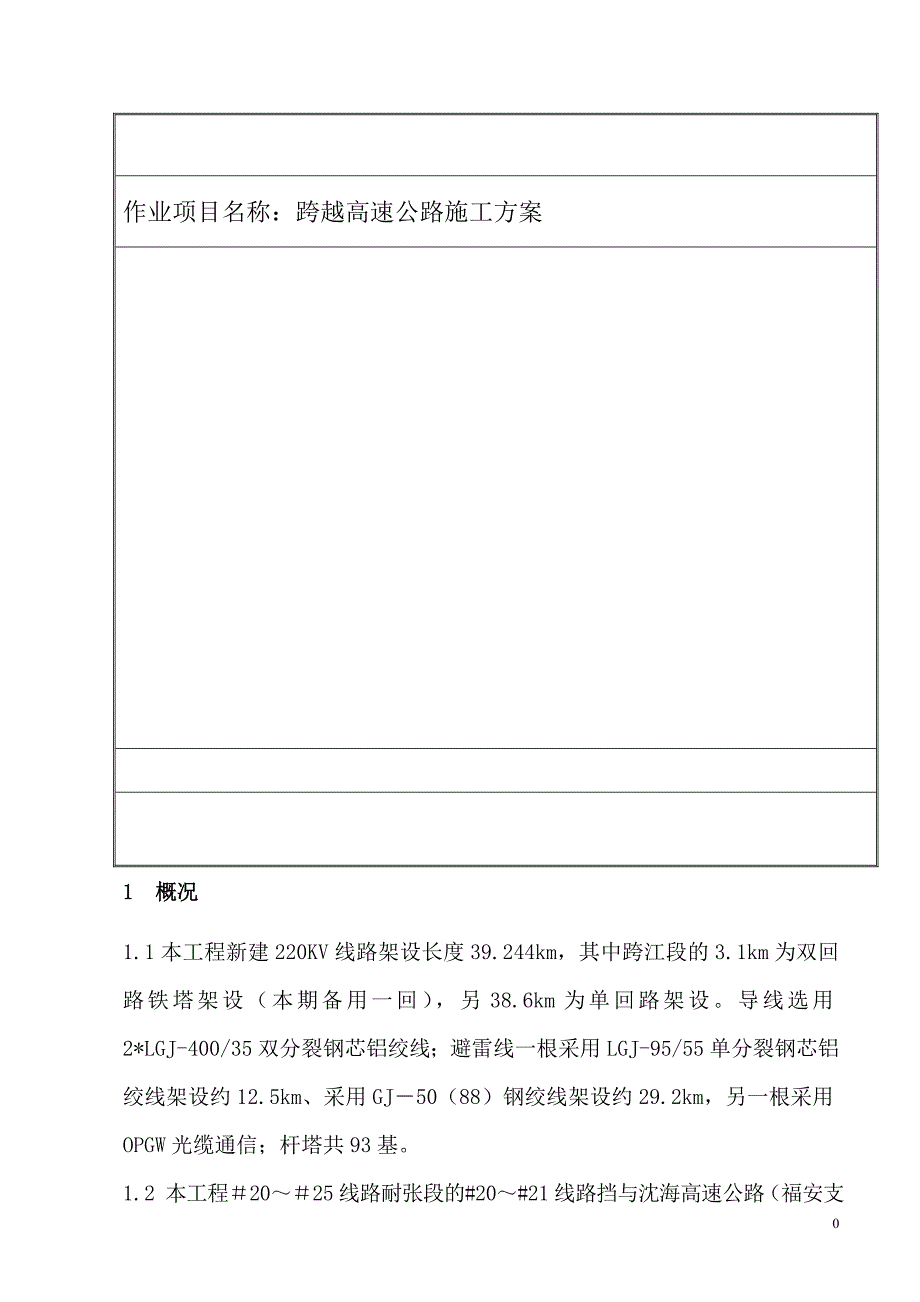 作业项目名称：跨越高速公路施工方案

1 概况

1.1 本工程新建 220KV 线路架设长度 39.244km，其中跨江段的 3.1km 为双回路铁塔架设（本期备用一回），另 38.6km 为单回路架设。导线选用 2*LGJ-400/35 双分裂钢芯铝绞线；避雷线一根采用 LGJ-95/55 单分裂钢芯铝绞线架设约 12.5km、采用 GJ－50（88）钢绞线架设约 29.2km，另一根采用 OPGW 光缆通信；杆塔共 93 基。

1.2 本工程＃20～＃25 线路耐张段的#20～#21 线路挡与沈海高速公路（福安支

0